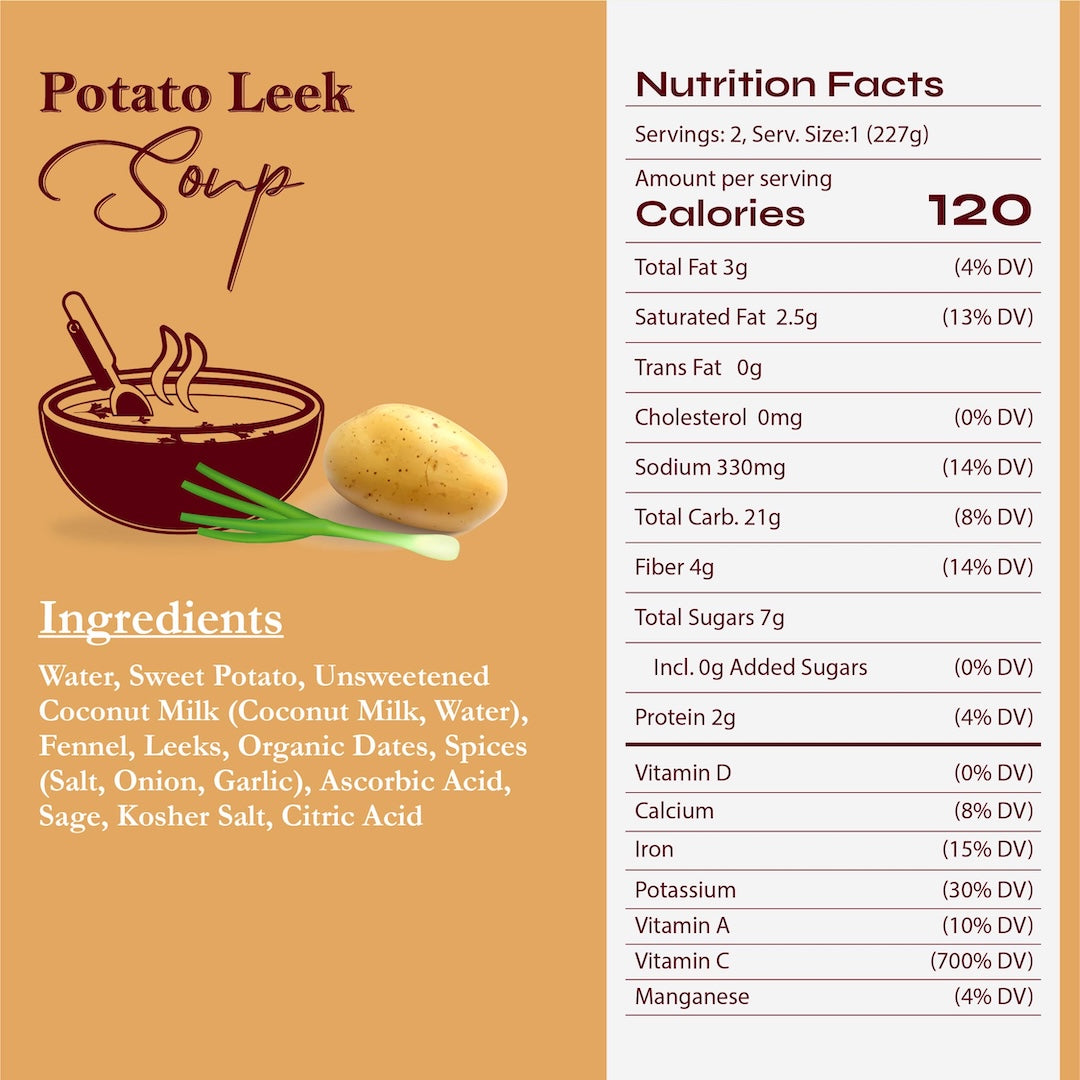 Potato Leek
Soup

Ingredients

Water, Sweet Potato, Unsweetened Coconut Milk (Coconut Milk, Water), Fennel, Leeks, Organic Dates, Spices (Salt, Onion, Garlic), Ascorbic Acid, Sage, Kosher Salt, Citric Acid

Nutrition Facts

Servings: 2, Serv. Size:1 (227g)

Amount per serving
Calories 120

Total Fat 3g (4% DV)
Saturated Fat 2.5g (13% DV)
Trans Fat 0g
Cholesterol 0mg (0% DV)
Sodium 330mg (14% DV)
Total Carb. 21g (8% DV)
Fiber 4g (14% DV)
Total Sugars 7g
Incl. 0g Added Sugars (0% DV)
Protein 2g (4% DV)

Vitamin D (0% DV)
Calcium (8% DV)
Iron (15% DV)
Potassium (30% DV)
Vitamin A (10% DV)
Vitamin C (700% DV)
Manganese (4% DV)